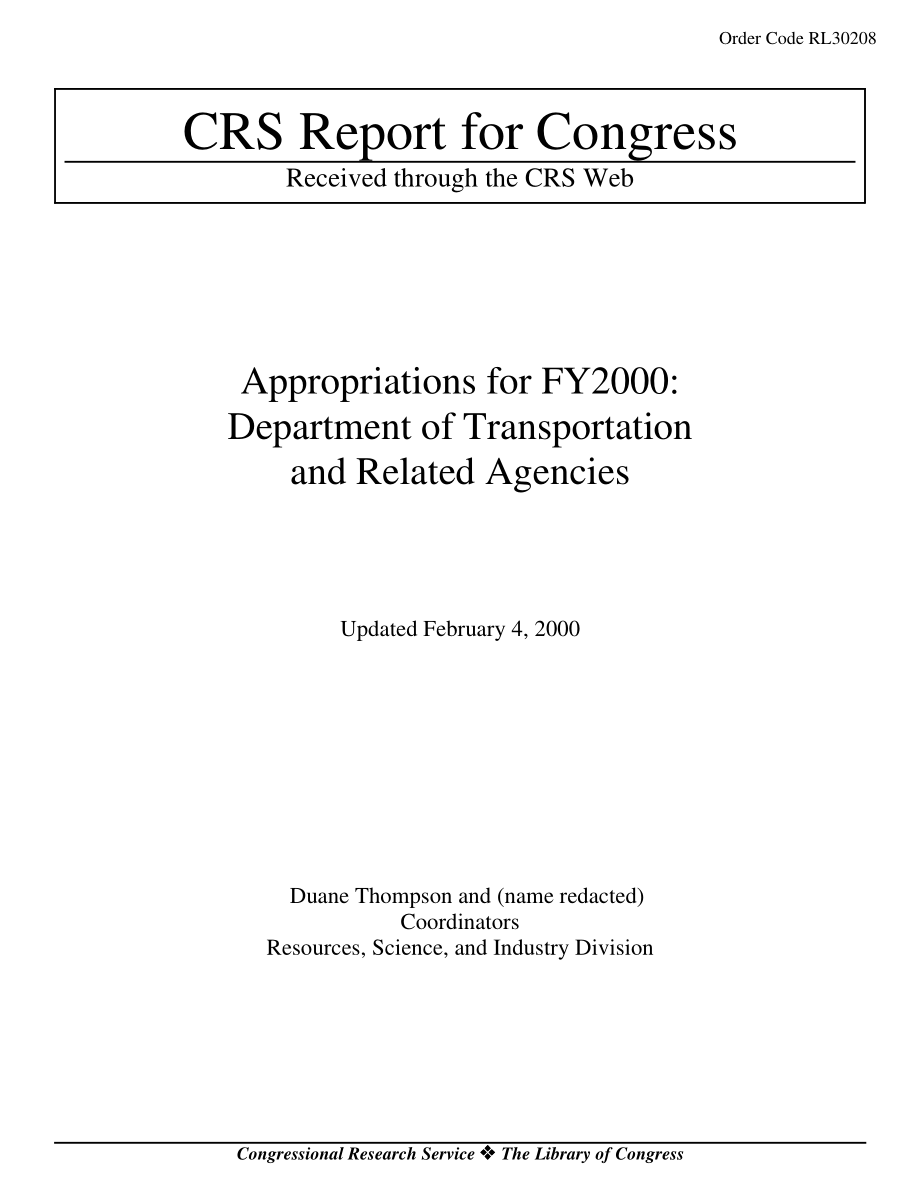 Order Code RL30208

CRS Report for Congress

Received through the CRS Web

Appropriations for FY2000: Department of Transportation and Related Agencies

Updated February 4, 2000

Duane Thompson and (name redacted)
Coordinators
Resources, Science, and Industry Division

Congressional Research Service ❖ The Library of Congress